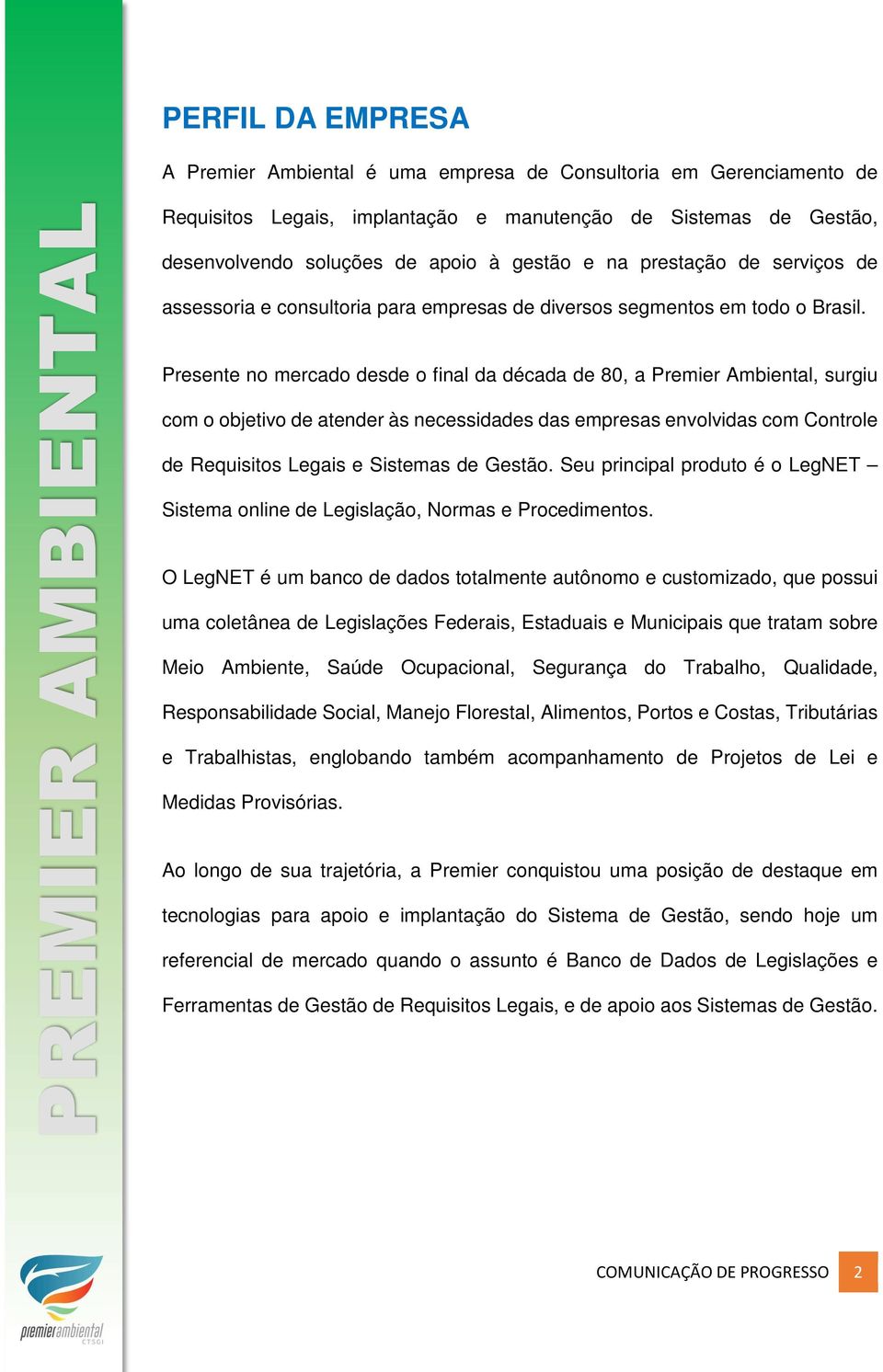 PREMIER AMBIENTAL

PERFIL DA EMPRESA

A Premier Ambiental é uma empresa de Consultoria em Gerenciamento de Requisitos Legais, implantação e manutenção de Sistemas de Gestão, desenvolvendo soluções de apoio à gestão e na prestação de serviços de assessoria e consultoria para empresas de diversos segmentos em todo o Brasil.

Presente no mercado desde o final da década de 80, a Premier Ambiental, surgiu com o objetivo de atender às necessidades das empresas envolvidas com Controle de Requisitos Legais e Sistemas de Gestão. Seu principal produto é o LegNET – Sistema online de Legislação, Normas e Procedimentos.

O LegNET é um banco de dados totalmente autônomo e customizado, que possui uma coletânea de Legislações Federais, Estaduais e Municipais que tratam sobre Meio Ambiente, Saúde Ocupacional, Segurança do Trabalho, Qualidade, Responsabilidade Social, Manejo Florestal, Alimentos, Portos e Costas, Tributárias e Trabalhistas, englobando também acompanhamento de Projetos de Lei e Medidas Provisórias.

Ao longo de sua trajetória, a Premier conquistou uma posição de destaque em tecnologias para apoio e implantação do Sistema de Gestão, sendo hoje um referencial de mercado quando o assunto é Banco de Dados de Legislações e Ferramentas de Gestão de Requisitos Legais, e de apoio aos Sistemas de Gestão.

premierambiental CTSGI

COMUNICAÇÃO DE PROGRESSO 2